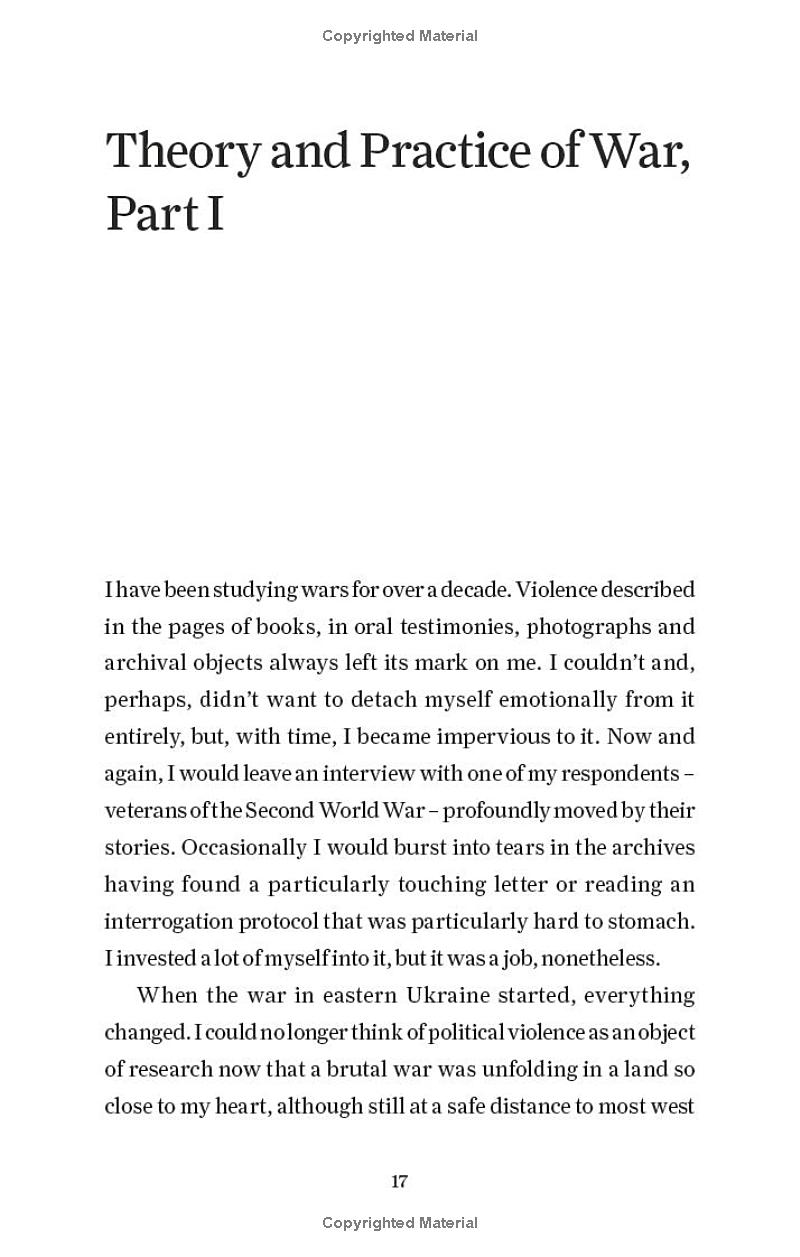 Copyrighted Material

Theory and Practice of War, Part I

I have been studying wars for over a decade. Violence described in the pages of books, in oral testimonies, photographs and archival objects always left its mark on me. I couldn't and, perhaps, didn't want to detach myself emotionally from it entirely, but, with time, I became impervious to it. Now and again, I would leave an interview with one of my respondents – veterans of the Second World War – profoundly moved by their stories. Occasionally I would burst into tears in the archives having found a particularly touching letter or reading an interrogation protocol that was particularly hard to stomach. I invested a lot of myself into it, but it was a job, nonetheless.

When the war in eastern Ukraine started, everything changed. I could no longer think of political violence as an object of research now that a brutal war was unfolding in a land so close to my heart, although still at a safe distance to most west

17

Copyrighted Material